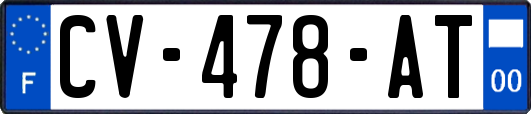 F
CV-478-AT
00